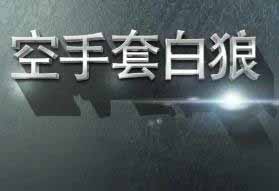 空手套白狼